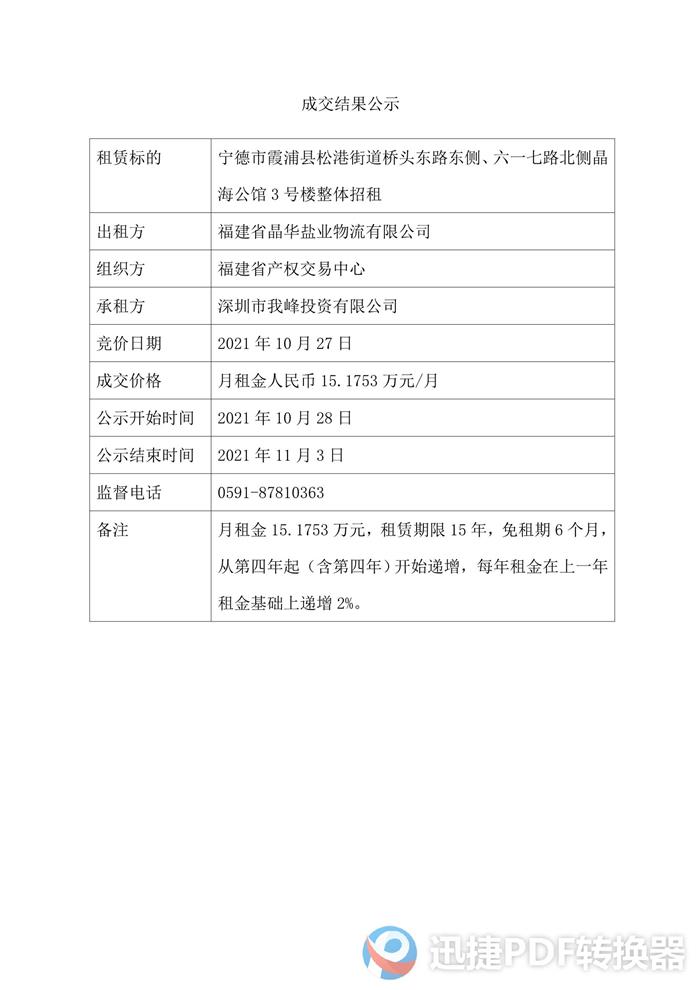 成交结果公示

| 租赁标的 | 宁德市霞浦县松港街道桥头东路东侧、六一七路北侧晶海公馆 3 号楼整体招租 |
|---|---|
| 出租方 | 福建省晶华盐业物流有限公司 |
| 组织方 | 福建省产权交易中心 |
| 承租方 | 深圳市我峰投资有限公司 |
| 竞价日期 | 2021 年 10 月 27 日 |
| 成交价格 | 月租金人民币 15.1753 万元/月 |
| 公示开始时间 | 2021 年 10 月 28 日 |
| 公示结束时间 | 2021 年 11 月 3 日 |
| 监督电话 | 0591-87810363 |
| 备注 | 月租金 15.1753 万元，租赁期限 15 年，免租期 6 个月，从第四年起（含第四年）开始递增，每年租金在上一年租金基础上递增 2%。 |

迅捷PDF转换器